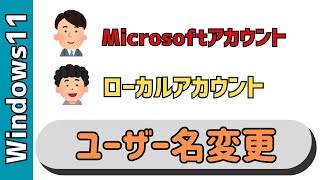 Windows11

Microsoftアカウント

ローカルアカウント

ユーザー名変更